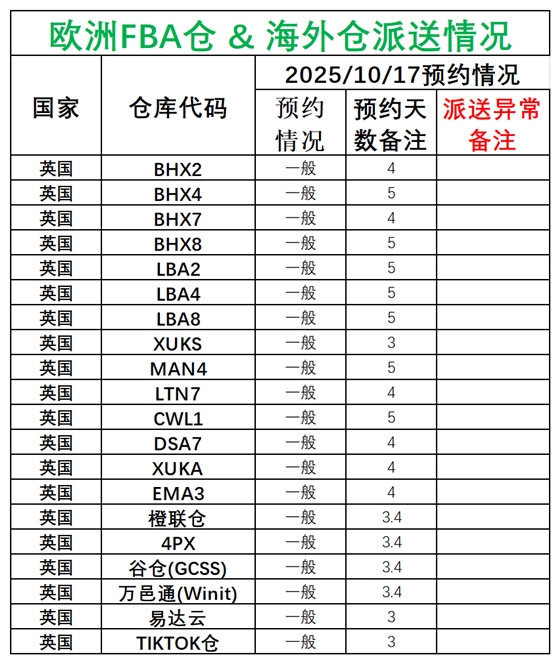 欧洲FBA仓 & 海外仓派送情况

| 国家 | 仓库代码 | 2025/10/17预约情况 | | |
|---|---|---|---|---|
| | | 预约情况 | 预约天数备注 | 派送异常备注 |
| 英国 | BHX2 | 一般 | 4 | |
| 英国 | BHX4 | 一般 | 5 | |
| 英国 | BHX7 | 一般 | 4 | |
| 英国 | BHX8 | 一般 | 5 | |
| 英国 | LBA2 | 一般 | 5 | |
| 英国 | LBA4 | 一般 | 5 | |
| 英国 | LBA8 | 一般 | 5 | |
| 英国 | XUKS | 一般 | 3 | |
| 英国 | MAN4 | 一般 | 5 | |
| 英国 | LTN7 | 一般 | 4 | |
| 英国 | CWL1 | 一般 | 5 | |
| 英国 | DSA7 | 一般 | 4 | |
| 英国 | XUKA | 一般 | 4 | |
| 英国 | EMA3 | 一般 | 4 | |
| 英国 | 橙联仓 | 一般 | 3.4 | |
| 英国 | 4PX | 一般 | 3.4 | |
| 英国 | 谷仓(GCSS) | 一般 | 3.4 | |
| 英国 | 万邑通(Winit) | 一般 | 3.4 | |
| 英国 | 易达云 | 一般 | 3 | |
| 英国 | TIKTOK仓 | 一般 | 3 | |